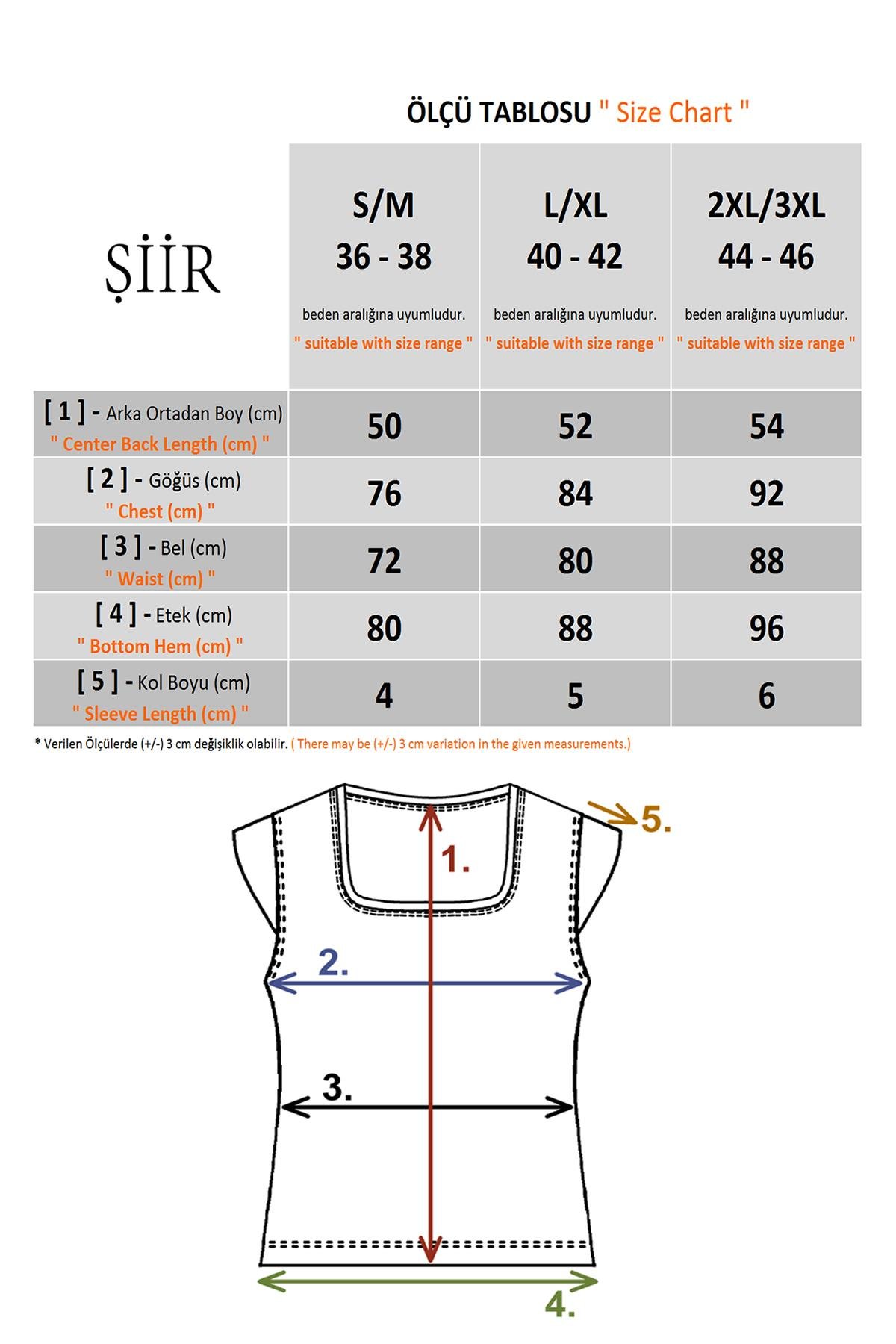 ÖLÇÜ TABLOSU " Size Chart "

| ŞİİR | S/M 36 - 38 beden aralığına uyumludur. " suitable with size range " | L/XL 40 - 42 beden aralığına uyumludur. " suitable with size range " | 2XL/3XL 44 - 46 beden aralığına uyumludur. " suitable with size range " |
|---|---|---|---|
| [ 1 ] - Arka Ortadan Boy (cm) " Center Back Length (cm) " | 50 | 52 | 54 |
| [ 2 ] - Göğüs (cm) " Chest (cm) " | 76 | 84 | 92 |
| [ 3 ] - Bel (cm) " Waist (cm) " | 72 | 80 | 88 |
| [ 4 ] - Etek (cm) " Bottom Hem (cm) " | 80 | 88 | 96 |
| [ 5 ] - Kol Boyu (cm) " Sleeve Length (cm) " | 4 | 5 | 6 |

* Verilen Ölçülerde (+/-) 3 cm değişiklik olabilir. ( There may be (+/-) 3 cm variation in the given measurements.)

5.
1.
2.
3.
4.